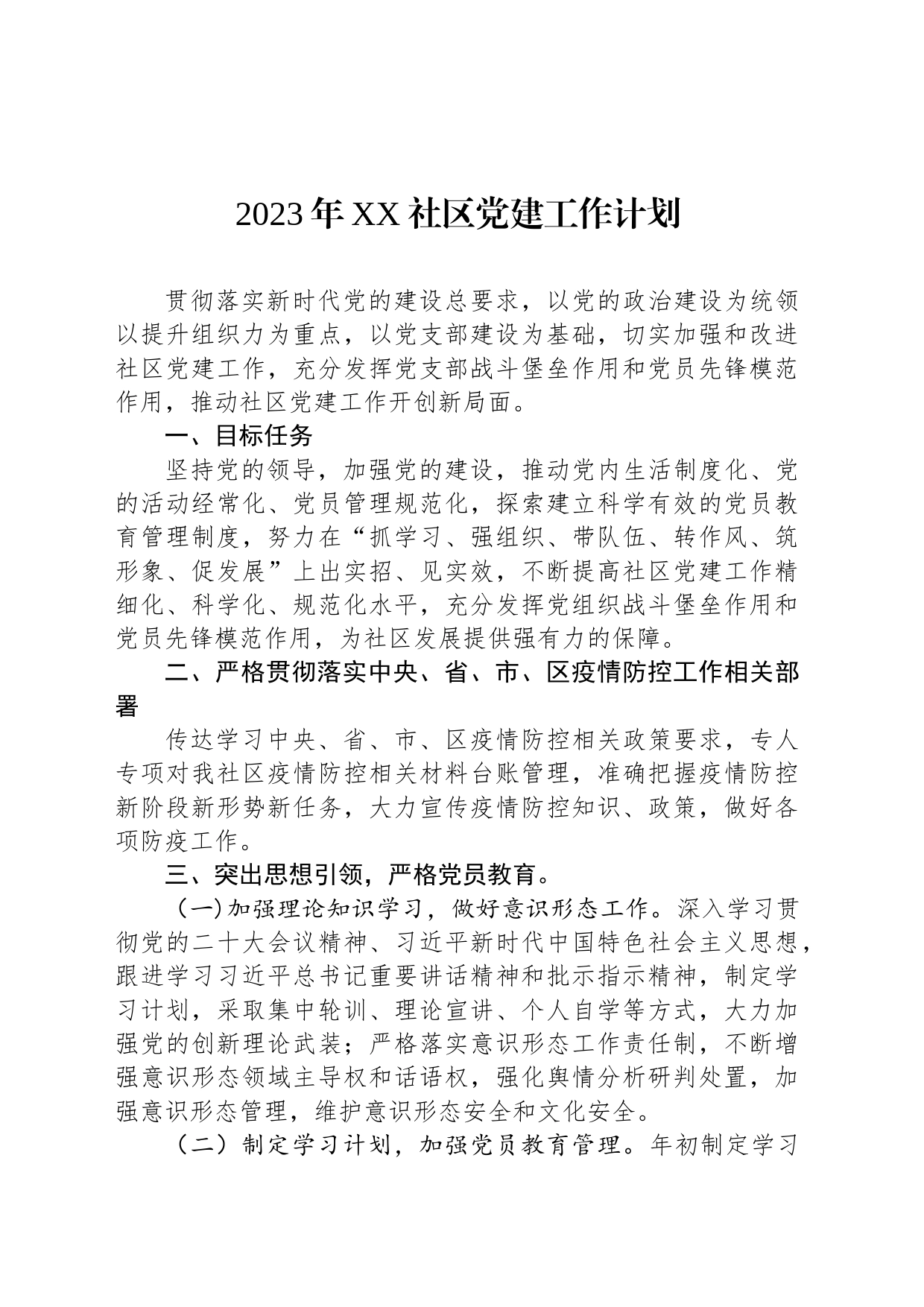 2023年XX社区党建工作计划

贯彻落实新时代党的建设总要求，以党的政治建设为统领以提升组织力为重点，以党支部建设为基础，切实加强和改进社区党建工作，充分发挥党支部战斗堡垒作用和党员先锋模范作用，推动社区党建工作开创新局面。

一、目标任务

坚持党的领导，加强党的建设，推动党内生活制度化、党的活动经常化、党员管理规范化，探索建立科学有效的党员教育管理制度，努力在“抓学习、强组织、带队伍、转作风、筑形象、促发展”上出实招、见实效，不断提高社区党建工作精细化、科学化、规范化水平，充分发挥党组织战斗堡垒作用和党员先锋模范作用，为社区发展提供强有力的保障。

二、严格贯彻落实中央、省、市、区疫情防控工作相关部署

传达学习中央、省、市、区疫情防控相关政策要求，专人专项对我社区疫情防控相关材料台账管理，准确把握疫情防控新阶段新形势新任务，大力宣传疫情防控知识、政策，做好各项防疫工作。

三、突出思想引领，严格党员教育。

（一）加强理论知识学习，做好意识形态工作。深入学习贯彻党的二十大会议精神、习近平新时代中国特色社会主义思想，跟进学习习近平总书记重要讲话精神和批示指示精神，制定学习计划，采取集中轮训、理论宣讲、个人自学等方式，大力加强党的创新理论武装；严格落实意识形态工作责任制，不断增强意识形态领域主导权和话语权，强化舆情分析研判处置，加强意识形态管理，维护意识形态安全和文化安全。

（二）制定学习计划，加强党员教育管理。年初制定学习